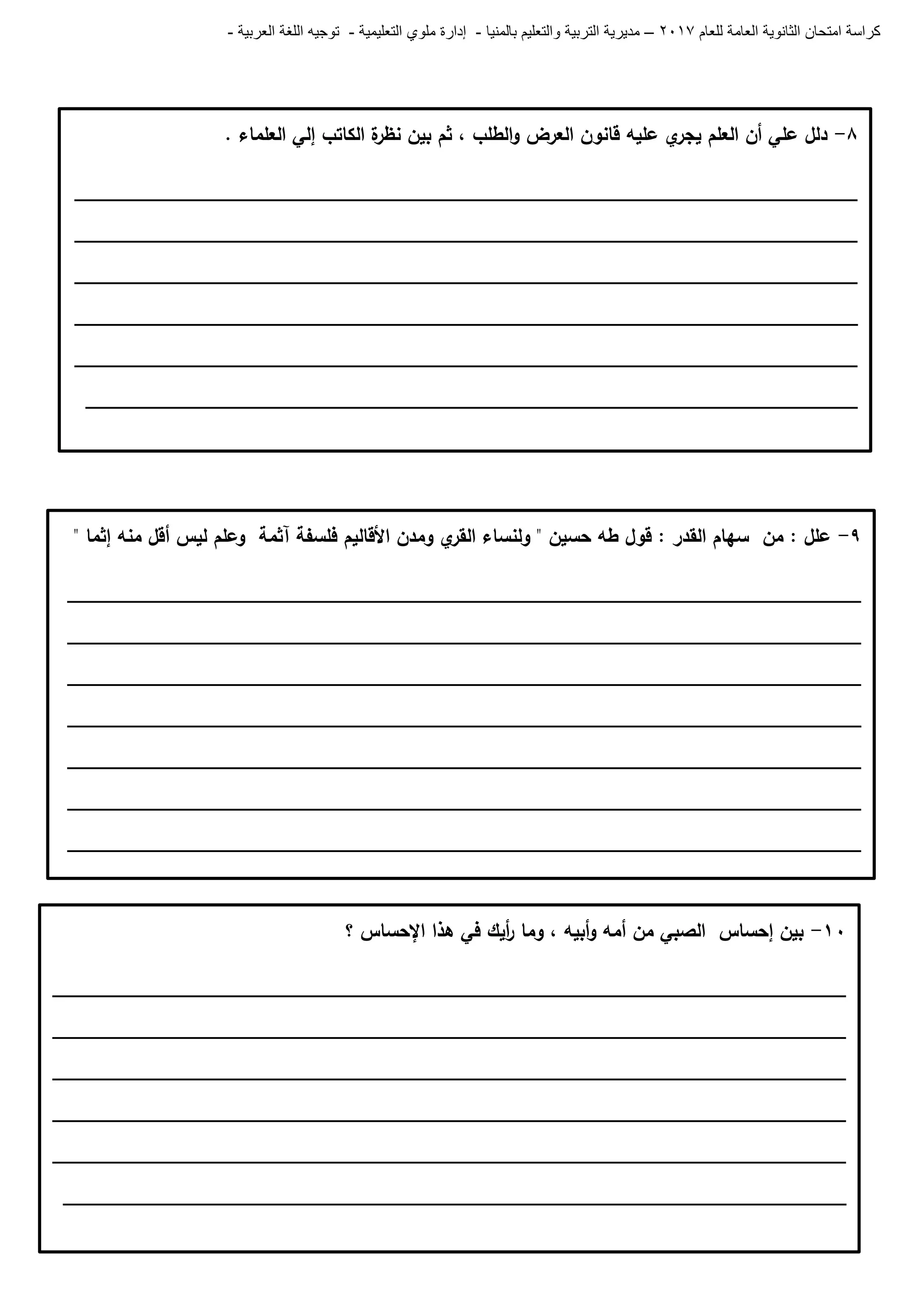 كراسة امتحان الثانوية العامة للعام ٢٠١٧ – مديرية التربية والتعليم بالمنيا - إدارة ملوي التعليمية - توجيه اللغة العربية -

٨- دلل علي أن العلم يجري عليه قانون العرض والطلب ، ثم بين نظرة الكاتب إلي العلماء .

٩- علل : من سهام القدر : قول طه حسين " ولنساء القري ومدن الأقاليم فلسفة آثمة وعلم ليس أقل منه إثما "

١٠- بين إحساس الصبي من أمه وأبيه ، وما رأيك في هذا الإحساس ؟